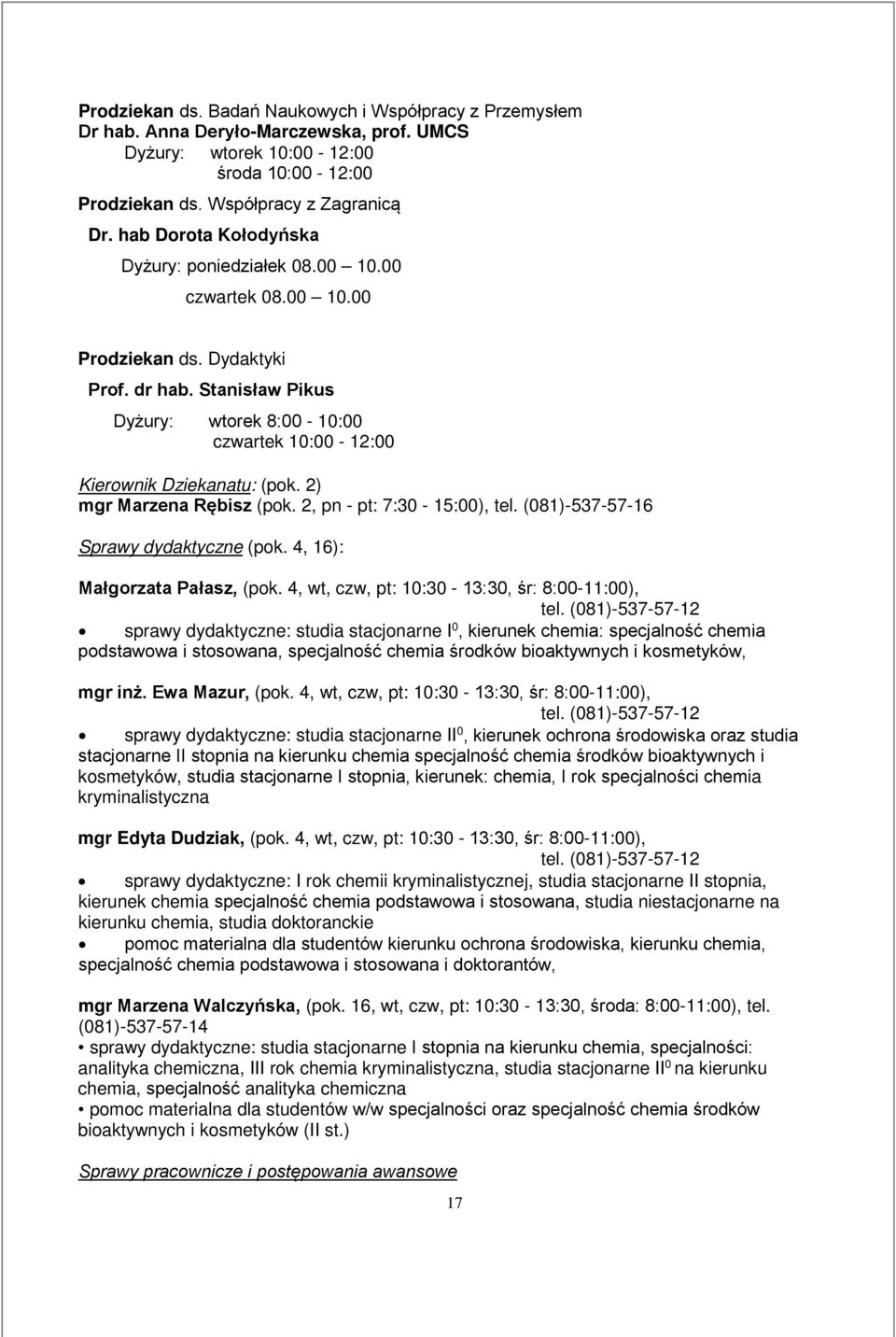 Prodziekan ds. Badań Naukowych i Współpracy z Przemysłem
Dr hab. Anna Deryło-Marczewska, prof. UMCS
Dyżury: wtorek 10:00 - 12:00
środa 10:00 - 12:00

Prodziekan ds. Współpracy z Zagranicą
Dr. hab Dorota Kołodyńska
Dyżury: poniedziałek 08.00 10.00
czwartek 08.00 10.00

Prodziekan ds. Dydaktyki
Prof. dr hab. Stanisław Pikus
Dyżury: wtorek 8:00 - 10:00
czwartek 10:00 - 12:00

Kierownik Dziekanatu: (pok. 2)
mgr Marzena Rębisz (pok. 2, pn - pt: 7:30 - 15:00), tel. (081)-537-57-16

Sprawy dydaktyczne (pok. 4, 16):

Małgorzata Pałasz, (pok. 4, wt, czw, pt: 10:30 - 13:30, śr: 8:00-11:00), tel. (081)-537-57-12

• sprawy dydaktyczne: studia stacjonarne I$^0$, kierunek chemia: specjalność chemia podstawowa i stosowana, specjalność chemia środków bioaktywnych i kosmetyków,

mgr inż. Ewa Mazur, (pok. 4, wt, czw, pt: 10:30 - 13:30, śr: 8:00-11:00), tel. (081)-537-57-12

• sprawy dydaktyczne: studia stacjonarne II$^0$, kierunek ochrona środowiska oraz studia stacjonarne II stopnia na kierunku chemia specjalność chemia środków bioaktywnych i kosmetyków, studia stacjonarne I stopnia, kierunek: chemia, I rok specjalności chemia kryminalistyczna

mgr Edyta Dudziak, (pok. 4, wt, czw, pt: 10:30 - 13:30, śr: 8:00-11:00), tel. (081)-537-57-12

• sprawy dydaktyczne: I rok chemii kryminalistycznej, studia stacjonarne II stopnia, kierunek chemia specjalność chemia podstawowa i stosowana, studia niestacjonarne na kierunku chemia, studia doktoranckie
• pomoc materialna dla studentów kierunku ochrona środowiska, kierunku chemia, specjalność chemia podstawowa i stosowana i doktorantów,

mgr Marzena Walczyńska, (pok. 16, wt, czw, pt: 10:30 - 13:30, środa: 8:00-11:00), tel. (081)-537-57-14
• sprawy dydaktyczne: studia stacjonarne I stopnia na kierunku chemia, specjalności: analityka chemiczna, III rok chemia kryminalistyczna, studia stacjonarne II$^0$ na kierunku chemia, specjalność analityka chemiczna
• pomoc materialna dla studentów w/w specjalności oraz specjalność chemia środków bioaktywnych i kosmetyków (II st.)

Sprawy pracownicze i postępowania awansowe

17